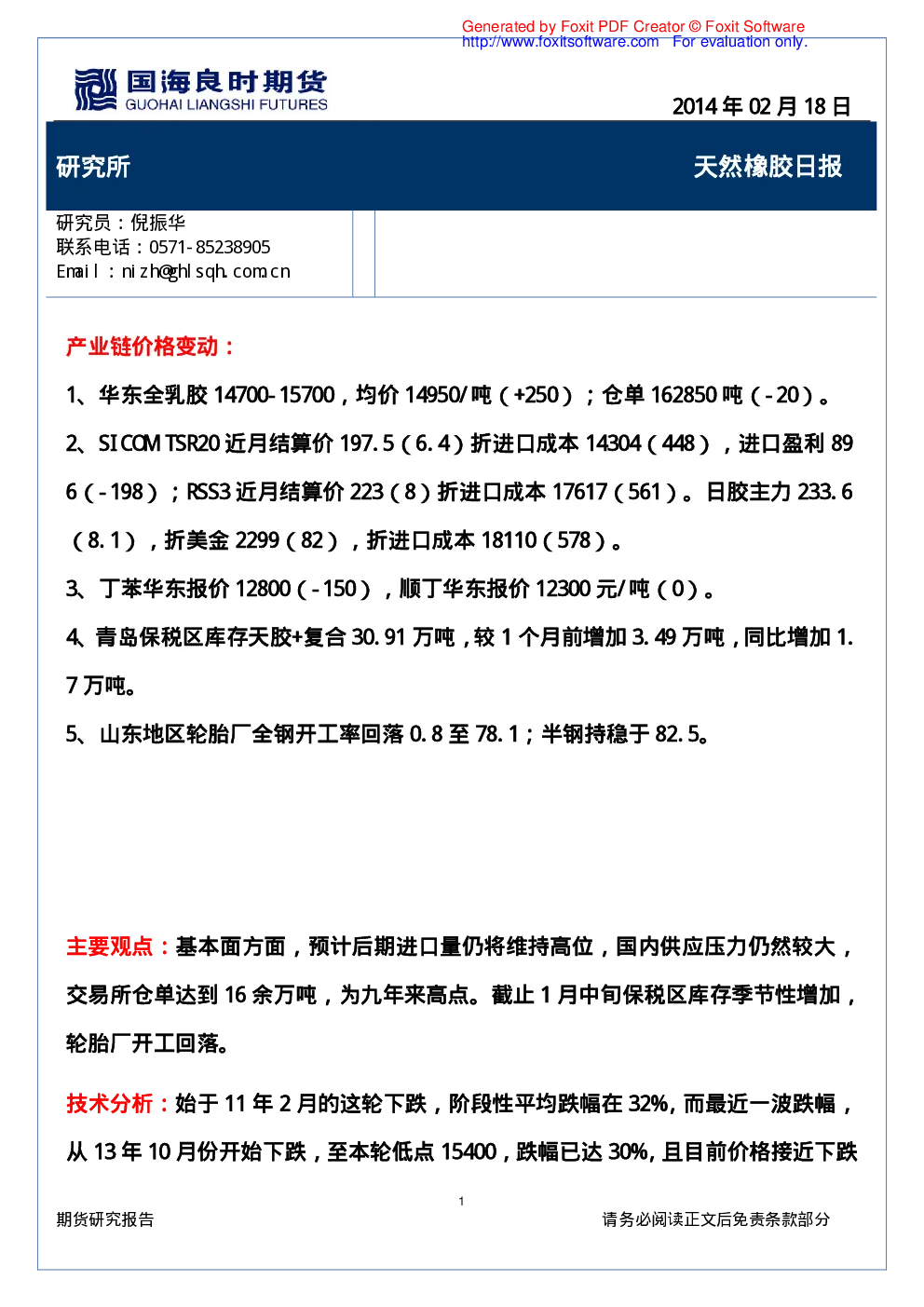 Generated by Foxit PDF Creator © Foxit Software
http://www.foxitsoftware.com For evaluation only.

国海良时期货
GUOHAI LIANGSHI FUTURES

2014 年 02 月 18 日

研究所

天然橡胶日报

研究员：倪振华
联系电话：0571-85238905
Email：nizh@ghlsqh.com.cn

产业链价格变动：

1、华东全乳胶 14700-15700，均价 14950/吨（+250）；仓单 162850 吨（-20）。

2、SICOM TSR20 近月结算价 197.5（6.4）折进口成本 14304（448），进口盈利 896（-198）；RSS3 近月结算价 223（8）折进口成本 17617（561）。日胶主力 233.6（8.1），折美金 2299（82），折进口成本 18110（578）。

3、丁苯华东报价 12800（-150），顺丁华东报价 12300 元/吨（0）。

4、青岛保税区库存天胶+复合 30.91 万吨，较 1 个月前增加 3.49 万吨，同比增加 1.7 万吨。

5、山东地区轮胎厂全钢开工率回落 0.8 至 78.1；半钢持稳于 82.5。

主要观点：基本面方面，预计后期进口量仍将维持高位，国内供应压力仍然较大，交易所仓单达到 16 余万吨，为九年来高点。截止 1 月中旬保税区库存季节性增加，轮胎厂开工回落。

技术分析：始于 11 年 2 月的这轮下跌，阶段性平均跌幅在 32%，而最近一波跌幅，从 13 年 10 月份开始下跌，至本轮低点 15400，跌幅已达 30%，且目前价格接近下跌

1

期货研究报告

请务必阅读正文后免责条款部分